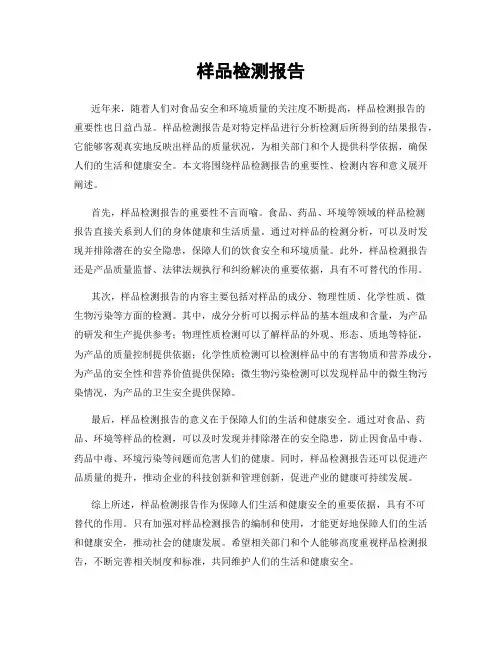 样品检测报告

近年来，随着人们对食品安全和环境质量的关注度不断提高，样品检测报告的重要性也日益凸显。样品检测报告是对特定样品进行分析检测后所得到的结果报告，它能够客观真实地反映出样品的质量状况，为相关部门和个人提供科学依据，确保人们的生活和健康安全。本文将围绕样品检测报告的重要性、检测内容和意义展开阐述。

首先，样品检测报告的重要性不言而喻。食品、药品、环境等领域的样品检测报告直接关系到人们的身体健康和生活质量。通过对样品的检测分析，可以及时发现并排除潜在的安全隐患，保障人们的饮食安全和环境质量。此外，样品检测报告还是产品质量监督、法律法规执行和纠纷解决的重要依据，具有不可替代的作用。

其次，样品检测报告的内容主要包括对样品的成分、物理性质、化学性质、微生物污染等方面的检测。其中，成分分析可以揭示样品的基本组成和含量，为产品的研发和生产提供参考；物理性质检测可以了解样品的外观、形态、质地等特征，为产品的质量控制提供依据；化学性质检测可以检测样品中的有害物质和营养成分，为产品的安全性和营养价值提供保障；微生物污染检测可以发现样品中的微生物污染情况，为产品的卫生安全提供保障。

最后，样品检测报告的意义在于保障人们的生活和健康安全。通过对食品、药品、环境等样品的检测，可以及时发现并排除潜在的安全隐患，防止因食品中毒、药品中毒、环境污染等问题而危害人们的健康。同时，样品检测报告还可以促进产品质量的提升，推动企业的科技创新和管理创新，促进产业的健康可持续发展。

综上所述，样品检测报告作为保障人们生活和健康安全的重要依据，具有不可替代的作用。只有加强对样品检测报告的编制和使用，才能更好地保障人们的生活和健康安全，推动社会的健康发展。希望相关部门和个人能够高度重视样品检测报告，不断完善相关制度和标准，共同维护人们的生活和健康安全。